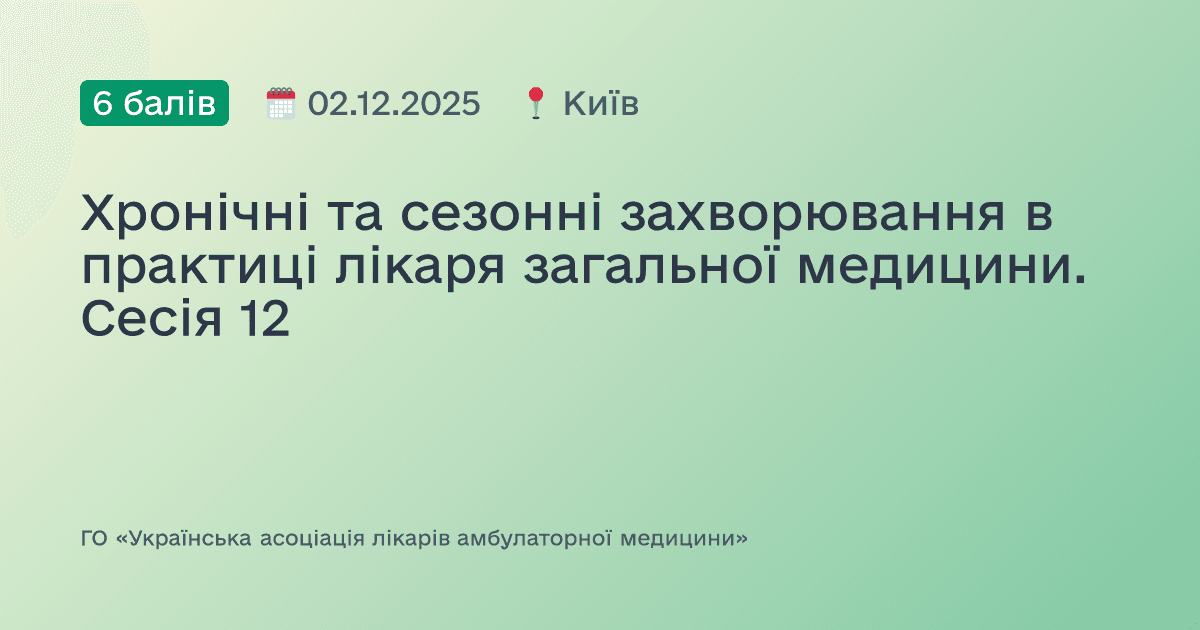 6 балів 02.12.2025 Київ

Хронічні та сезонні захворювання в практиці лікаря загальної медицини. Сесія 12

ГО «Українська асоціація лікарів амбулаторної медицини»